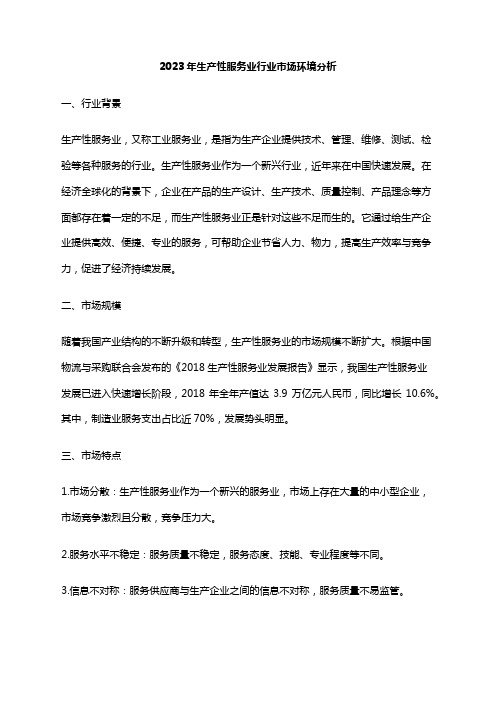 2023年生产性服务业行业市场环境分析

一、行业背景

生产性服务业，又称工业服务业，是指为生产企业提供技术、管理、维修、测试、检验等各种服务的行业。生产性服务业作为一个新兴行业，近年来在中国快速发展。在经济全球化的背景下，企业在产品的生产设计、生产技术、质量控制、产品理念等方面都存在着一定的不足，而生产性服务业正是针对这些不足而生的。它通过给生产企业提供高效、便捷、专业的服务，可帮助企业节省人力、物力，提高生产效率与竞争力，促进了经济持续发展。

二、市场规模

随着我国产业结构的不断升级和转型，生产性服务业的市场规模不断扩大。根据中国物流与采购联合会发布的《2018 生产性服务业发展报告》显示，我国生产性服务业发展已进入快速增长阶段，2018 年全年产值达 3.9 万亿元人民币，同比增长 10.6%。其中，制造业服务支出占比近 70%，发展势头明显。

三、市场特点

1.市场分散：生产性服务业作为一个新兴的服务业，市场上存在大量的中小型企业，市场竞争激烈且分散，竞争压力大。

2.服务水平不稳定：服务质量不稳定，服务态度、技能、专业程度等不同。

3.信息不对称：服务供应商与生产企业之间的信息不对称，服务质量不易监管。